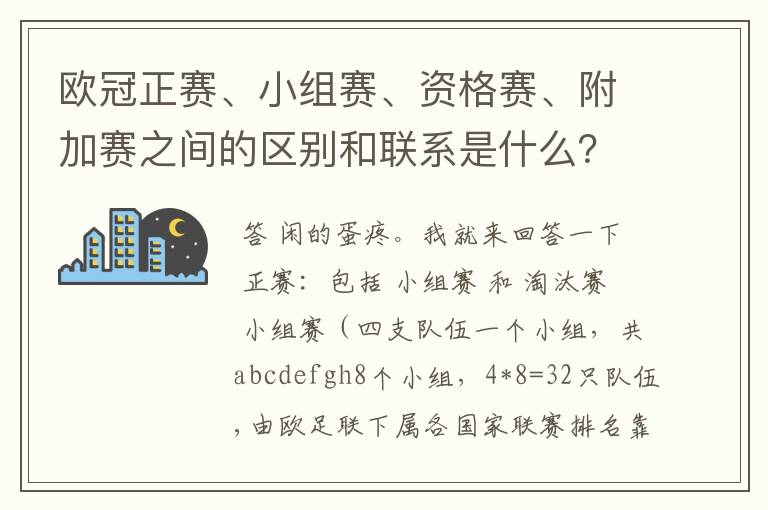 欧冠正赛、小组赛、资格赛、附加赛之间的区别和联系是什么？

答 闲的蛋疼。我就来回答一下

正赛：包括 小组赛 和 淘汰赛

小组赛（四支队伍一个小组，共abcdefgh8个小组，4*8=32只队伍，由欧足联下属各国家联赛排名靠